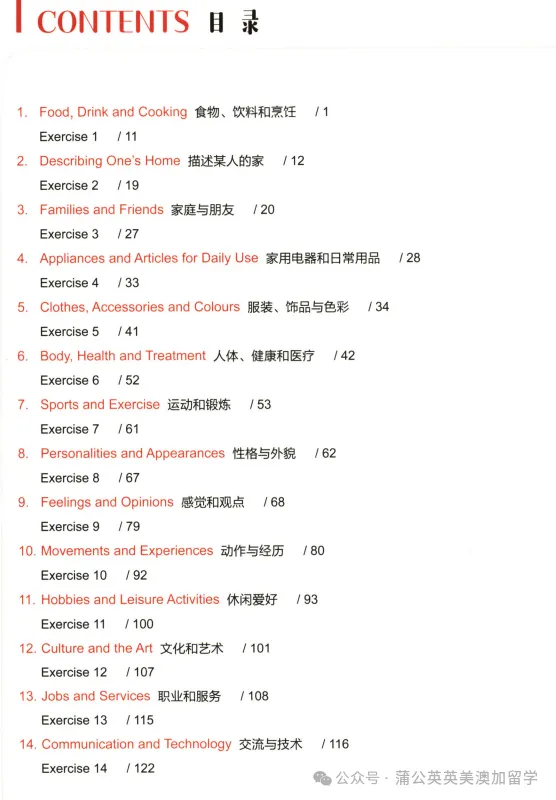 CONTENTS 目录

1. Food, Drink and Cooking 食物、饮料和烹饪 / 1
Exercise 1 / 11
2. Describing One's Home 描述某人的家 / 12
Exercise 2 / 19
3. Families and Friends 家庭与朋友 / 20
Exercise 3 / 27
4. Appliances and Articles for Daily Use 家用电器和日常用品 / 28
Exercise 4 / 33
5. Clothes, Accessories and Colours 服装、饰品与色彩 / 34
Exercise 5 / 41
6. Body, Health and Treatment 人体、健康和医疗 / 42
Exercise 6 / 52
7. Sports and Exercise 运动和锻炼 / 53
Exercise 7 / 61
8. Personalities and Appearances 性格与外貌 / 62
Exercise 8 / 67
9. Feelings and Opinions 感觉和观点 / 68
Exercise 9 / 79
10. Movements and Experiences 动作与经历 / 80
Exercise 10 / 92
11. Hobbies and Leisure Activities 休闲爱好 / 93
Exercise 11 / 100
12. Culture and the Art 文化和艺术 / 101
Exercise 12 / 107
13. Jobs and Services 职业和服务 / 108
Exercise 13 / 115
14. Communication and Technology 交流与技术 / 116
Exercise 14 / 122

公众号 · 蒲公英英美澳加留学